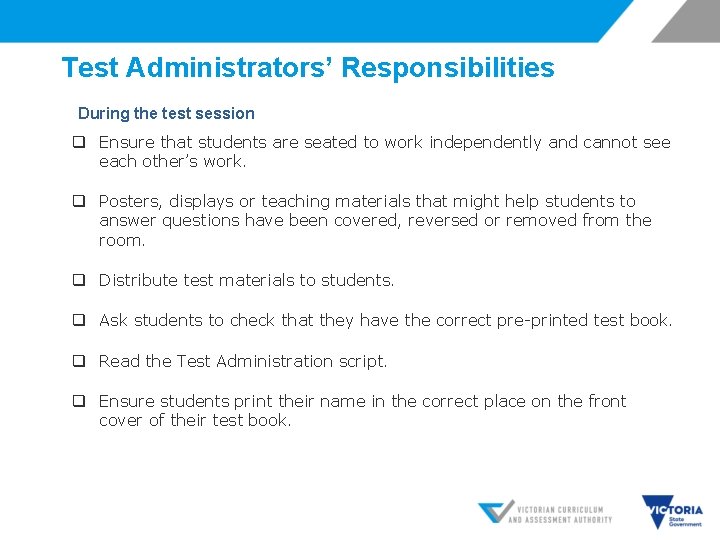 Test Administrators' Responsibilities

During the test session

☐ Ensure that students are seated to work independently and cannot see each other's work.

☐ Posters, displays or teaching materials that might help students to answer questions have been covered, reversed or removed from the room.

☐ Distribute test materials to students.

☐ Ask students to check that they have the correct pre-printed test book.

☐ Read the Test Administration script.

☐ Ensure students print their name in the correct place on the front cover of their test book.

VICTORIAN CURRICULUM AND ASSESSMENT AUTHORITY

VICTORIA State Government